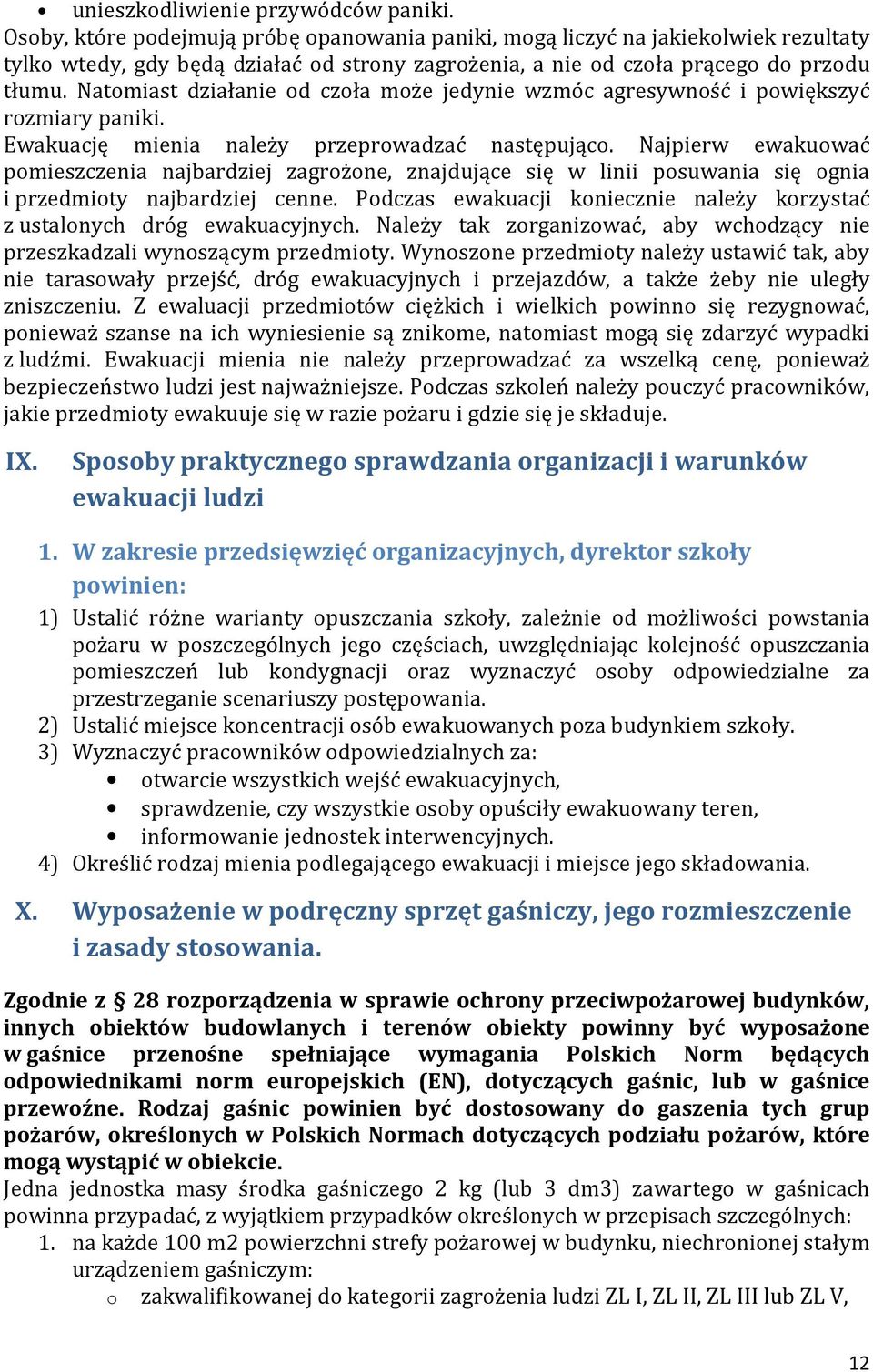 • unieszkodliwienie przywódców paniki.
Osoby, które podejmują próbę opanowania paniki, mogą liczyć na jakiekolwiek rezultaty tylko wtedy, gdy będą działać od strony zagrożenia, a nie od czoła prącego do przodu tłumu. Natomiast działanie od czoła może jedynie wzmóc agresywność i powiększyć rozmiary paniki.
Ewakuację mienia należy przeprowadzać następująco. Najpierw ewakuować pomieszczenia najbardziej zagrożone, znajdujące się w linii posuwania się ognia i przedmioty najbardziej cenne. Podczas ewakuacji koniecznie należy korzystać z ustalonych dróg ewakuacyjnych. Należy tak zorganizować, aby wchodzący nie przeszkadzali wynoszącym przedmioty. Wynoszone przedmioty należy ustawić tak, aby nie tarasowały przejść, dróg ewakuacyjnych i przejazdów, a także żeby nie uległy zniszczeniu. Z ewaluacji przedmiotów ciężkich i wielkich powinno się rezygnować, ponieważ szanse na ich wyniesienie są znikome, natomiast mogą się zdarzyć wypadki z ludźmi. Ewakuacji mienia nie należy przeprowadzać za wszelką cenę, ponieważ bezpieczeństwo ludzi jest najważniejsze. Podczas szkoleń należy pouczyć pracowników, jakie przedmioty ewakuuje się w razie pożaru i gdzie się je składuje.

IX. Sposoby praktycznego sprawdzania organizacji i warunków ewakuacji ludzi

1. W zakresie przedsięwzięć organizacyjnych, dyrektor szkoły powinien:
1) Ustalić różne warianty opuszczania szkoły, zależnie od możliwości powstania pożaru w poszczególnych jego częściach, uwzględniając kolejność opuszczania pomieszczeń lub kondygnacji oraz wyznaczyć osoby odpowiedzialne za przestrzeganie scenariuszy postępowania.
2) Ustalić miejsce koncentracji osób ewakuowanych poza budynkiem szkoły.
3) Wyznaczyć pracowników odpowiedzialnych za:
• otwarcie wszystkich wejść ewakuacyjnych,
• sprawdzenie, czy wszystkie osoby opuściły ewakuowany teren,
• informowanie jednostek interwencyjnych.
4) Określić rodzaj mienia podlegającego ewakuacji i miejsce jego składowania.

X. Wyposażenie w podręczny sprzęt gaśniczy, jego rozmieszczenie i zasady stosowania.

Zgodnie z § 28 rozporządzenia w sprawie ochrony przeciwpożarowej budynków, innych obiektów budowlanych i terenów obiekty powinny być wyposażone w gaśnice przenośne spełniające wymagania Polskich Norm będących odpowiednikami norm europejskich (EN), dotyczących gaśnic, lub w gaśnice przewoźne. Rodzaj gaśnic powinien być dostosowany do gaszenia tych grup pożarów, określonych w Polskich Normach dotyczących podziału pożarów, które mogą wystąpić w obiekcie.
Jedna jednostka masy środka gaśniczego 2 kg (lub 3 dm3) zawartego w gaśnicach powinna przypadać, z wyjątkiem przypadków określonych w przepisach szczególnych:
1. na każde 100 m2 powierzchni strefy pożarowej w budynku, niechronionej stałym urządzeniem gaśniczym:
o zakwalifikowanej do kategorii zagrożenia ludzi ZL I, ZL II, ZL III lub ZL V,

12